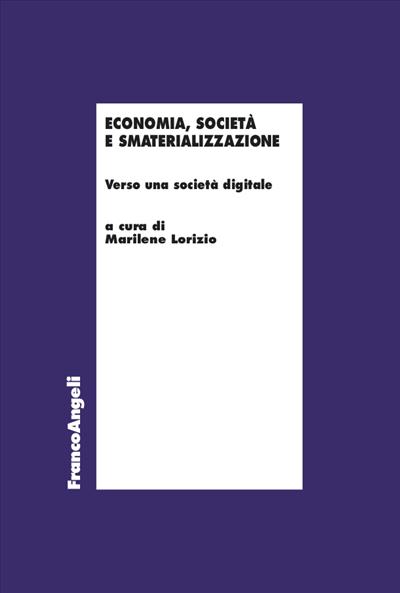 ECONOMIA, SOCIETÀ E SMATERIALIZZAZIONE

Verso una società digitale

a cura di
Marilene Lorizio

FrancoAngeli